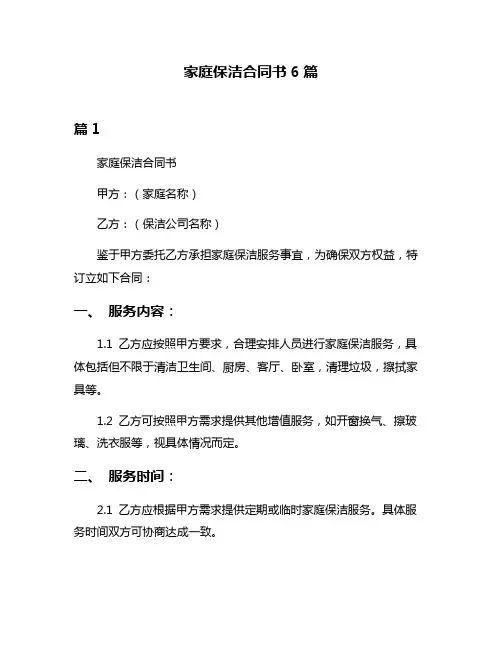 家庭保洁合同书 6 篇

篇 1

家庭保洁合同书

甲方：（家庭名称）

乙方：（保洁公司名称）

鉴于甲方委托乙方承担家庭保洁服务事宜，为确保双方权益，特订立如下合同：

一、 服务内容：

1.1 乙方应按照甲方要求，合理安排人员进行家庭保洁服务，具体包括但不限于清洁卫生间、厨房、客厅、卧室，清理垃圾，擦拭家具等。

1.2 乙方可按照甲方需求提供其他增值服务，如开窗换气、擦玻璃、洗衣服等，视具体情况而定。

二、 服务时间：

2.1 乙方应根据甲方需求提供定期或临时家庭保洁服务。具体服务时间双方可协商达成一致。